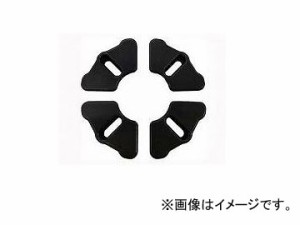 ※画像はイメージです。